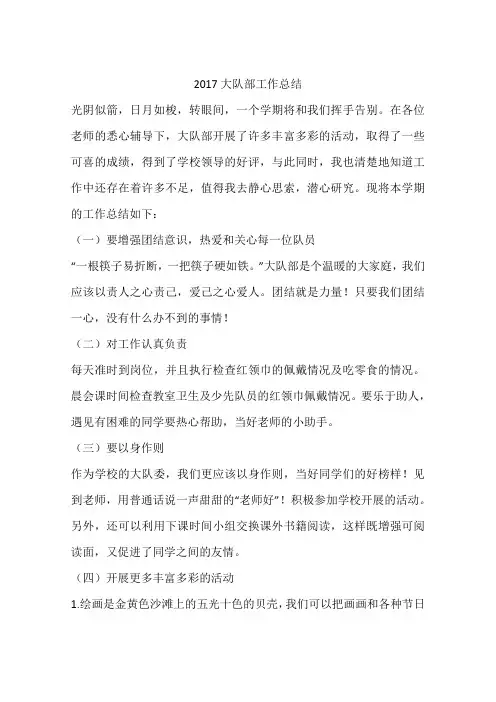 2017 大队部工作总结

光阴似箭，日月如梭，转眼间，一个学期将和我们挥手告别。在各位老师的悉心辅导下，大队部开展了许多丰富多彩的活动，取得了一些可喜的成绩，得到了学校领导的好评，与此同时，我也清楚地知道工作中还存在着许多不足，值得我去静心思索，潜心研究。现将本学期的工作总结如下：

（一）要增强团结意识，热爱和关心每一位队员

“一根筷子易折断，一把筷子硬如铁。”大队部是个温暖的大家庭，我们应该以责人之心责己，爱己之心爱人。团结就是力量！只要我们团结一心，没有什么办不到的事情！

（二）对工作认真负责

每天准时到岗位，并且执行检查红领巾的佩戴情况及吃零食的情况。晨会课时间检查教室卫生及少先队员的红领巾佩戴情况。要乐于助人，遇见有困难的同学要热心帮助，当好老师的小助手。

（三）要以身作则

作为学校的大队委，我们更应该以身作则，当好同学们的好榜样！见到老师，用普通话说一声甜甜的“老师好”！积极参加学校开展的活动。另外，还可以利用下课时间小组交换课外书籍阅读，这样既增强可阅读面，又促进了同学之间的友情。

（四）开展更多丰富多彩的活动

1.绘画是金黄色沙滩上的五光十色的贝壳，我们可以把画画和各种节日